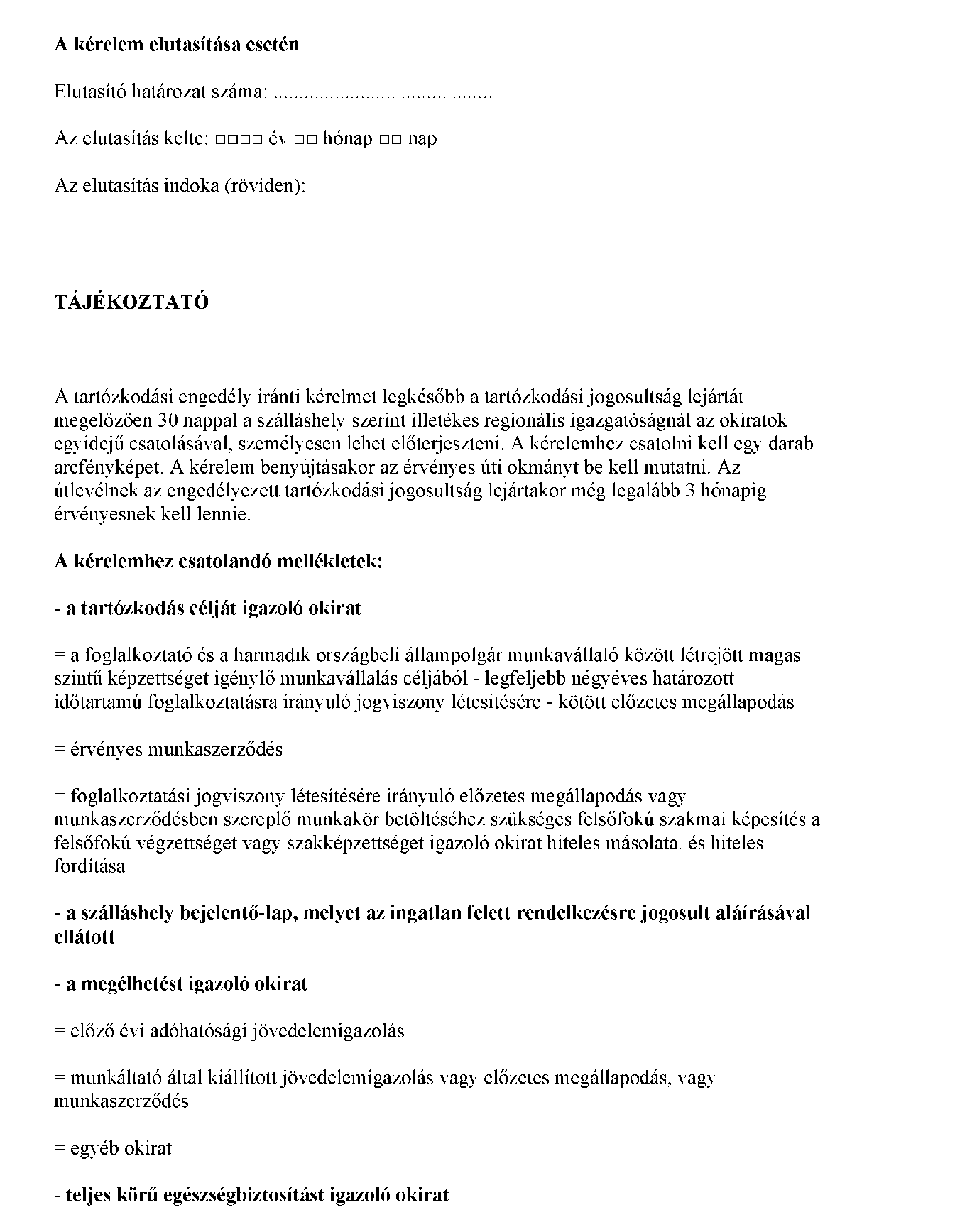 A kérelem elutasítása esetén

Elutasító határozat száma: ..........................................

Az elutasítás kelte: □□□□ év □□ hónap □□ nap

Az elutasítás indoka (röviden):

TÁJÉKOZTATÓ

A tartózkodási engedély iránti kérelmet legkésőbb a tartózkodási jogosultság lejártát megelőzően 30 nappal a szálláshely szerint illetékes regionális igazgatóságnál az okiratok egyidejű csatolásával, személyesen lehet előterjeszteni. A kérelemhez csatolni kell egy darab arcfényképet. A kérelem benyújtásakor az érvényes úti okmányt be kell mutatni. Az útlevélnek az engedélyezett tartózkodási jogosultság lejártakor még legalább 3 hónapig érvényesnek kell lennie.

A kérelemhez csatolandó mellékletek:

- a tartózkodás célját igazoló okirat

= a foglalkoztató és a harmadik országbeli állampolgár munkavállaló között létrejött magas szintű képzettséget igénylő munkavállalás céljából - legfeljebb négyéves határozott időtartamú foglalkoztatásra irányuló jogviszony létesítésére - kötött előzetes megállapodás

= érvényes munkaszerződés

= foglalkoztatási jogviszony létesítésére irányuló előzetes megállapodás vagy munkaszerződésben szereplő munkakör betöltéséhez szükséges felsőfokú szakmai képesítés a felsőfokú végzettséget vagy szakképzettséget igazoló okirat hiteles másolata. és hiteles fordítása

- a szálláshely bejelentő-lap, melyet az ingatlan felett rendelkezésre jogosult aláírásával ellátott

- a megélhetést igazoló okirat

= előző évi adóhatósági jövedelemigazolás

= munkáltató által kiállított jövedelemigazolás vagy előzetes megállapodás, vagy munkaszerződés

= egyéb okirat

- teljes körű egészségbiztosítást igazoló okirat